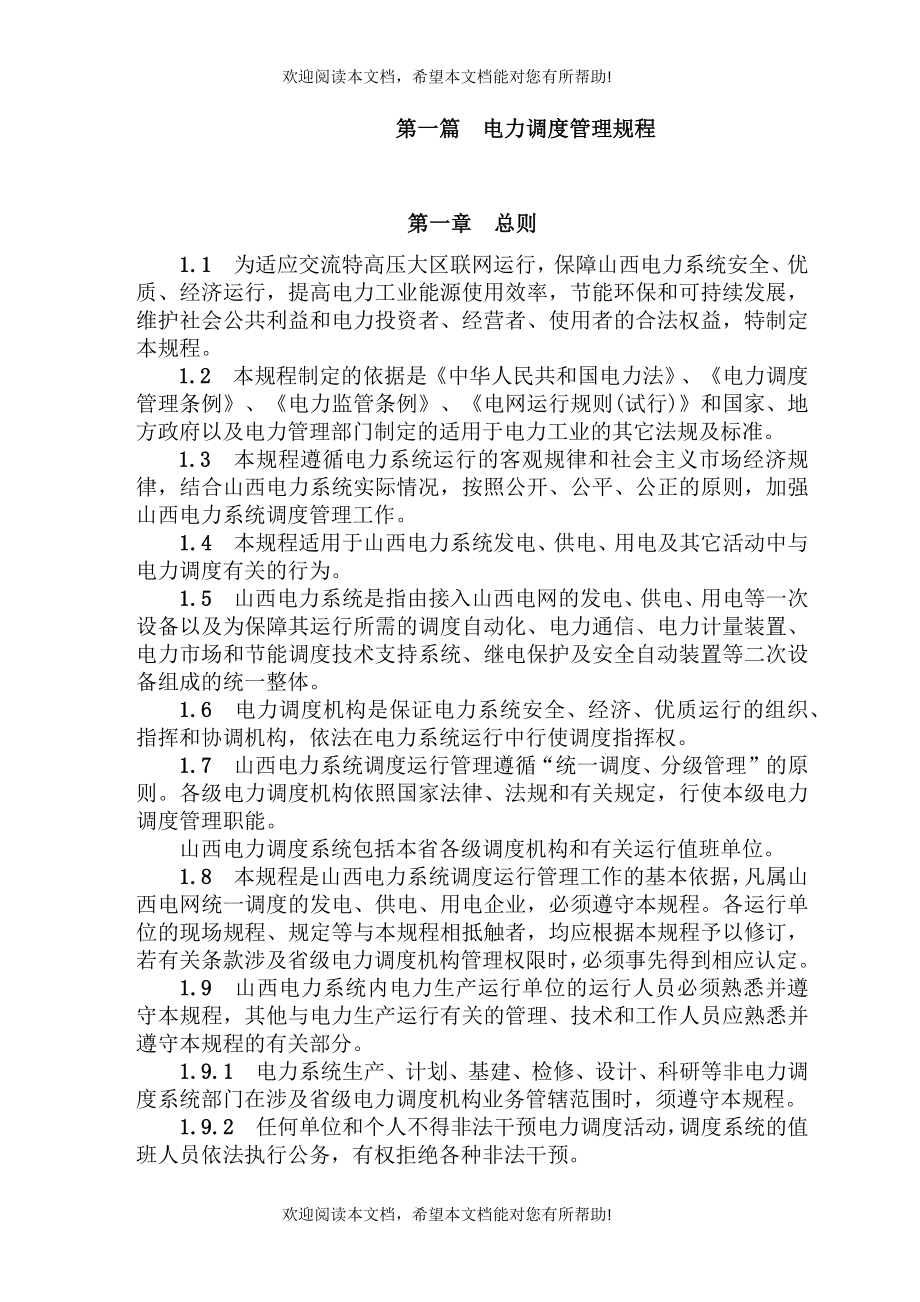 欢迎阅读本文档，希望本文档能对您有所帮助!

第一篇　电力调度管理规程

第一章　总则

1.1　为适应交流特高压大区联网运行，保障山西电力系统安全、优质、经济运行，提高电力工业能源使用效率，节能环保和可持续发展，维护社会公共利益和电力投资者、经营者、使用者的合法权益，特制定本规程。

1.2　本规程制定的依据是《中华人民共和国电力法》、《电力调度管理条例》、《电力监管条例》、《电网运行规则(试行)》和国家、地方政府以及电力管理部门制定的适用于电力工业的其它法规及标准。

1.3　本规程遵循电力系统运行的客观规律和社会主义市场经济规律，结合山西电力系统实际情况，按照公开、公平、公正的原则，加强山西电力系统调度管理工作。

1.4　本规程适用于山西电力系统发电、供电、用电及其它活动中与电力调度有关的行为。

1.5　山西电力系统是指由接入山西电网的发电、供电、用电等一次设备以及为保障其运行所需的调度自动化、电力通信、电力计量装置、电力市场和节能调度技术支持系统、继电保护及安全自动装置等二次设备组成的统一整体。

1.6　电力调度机构是保证电力系统安全、经济、优质运行的组织、指挥和协调机构，依法在电力系统运行中行使调度指挥权。

1.7　山西电力系统调度运行管理遵循“统一调度、分级管理”的原则。各级电力调度机构依照国家法律、法规和有关规定，行使本级电力调度管理职能。

山西电力调度系统包括本省各级调度机构和有关运行值班单位。

1.8　本规程是山西电力系统调度运行管理工作的基本依据，凡属山西电网统一调度的发电、供电、用电企业，必须遵守本规程。各运行单位的现场规程、规定等与本规程相抵触者，均应根据本规程予以修订，若有关条款涉及省级电力调度机构管理权限时，必须事先得到相应认定。

1.9　山西电力系统内电力生产运行单位的运行人员必须熟悉并遵守本规程，其他与电力生产运行有关的管理、技术和工作人员应熟悉并遵守本规程的有关部分。

1.9.1　电力系统生产、计划、基建、检修、设计、科研等非电力调度系统部门在涉及省级电力调度机构业务管辖范围时，须遵守本规程。

1.9.2　任何单位和个人不得非法干预电力调度活动，调度系统的值班人员依法执行公务，有权拒绝各种非法干预。

欢迎阅读本文档，希望本文档能对您有所帮助!